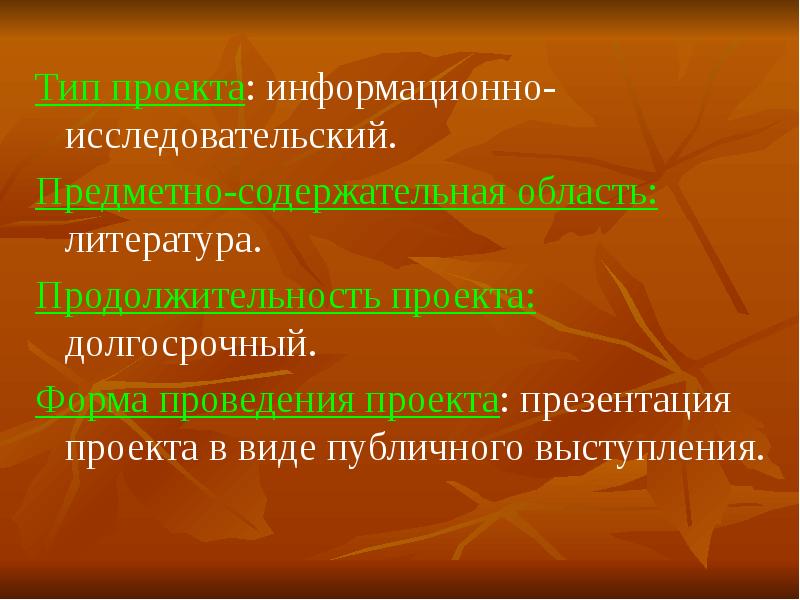 Тип проекта: информационно-исследовательский.

Предметно-содержательная область: литература.

Продолжительность проекта: долгосрочный.

Форма проведения проекта: презентация проекта в виде публичного выступления.